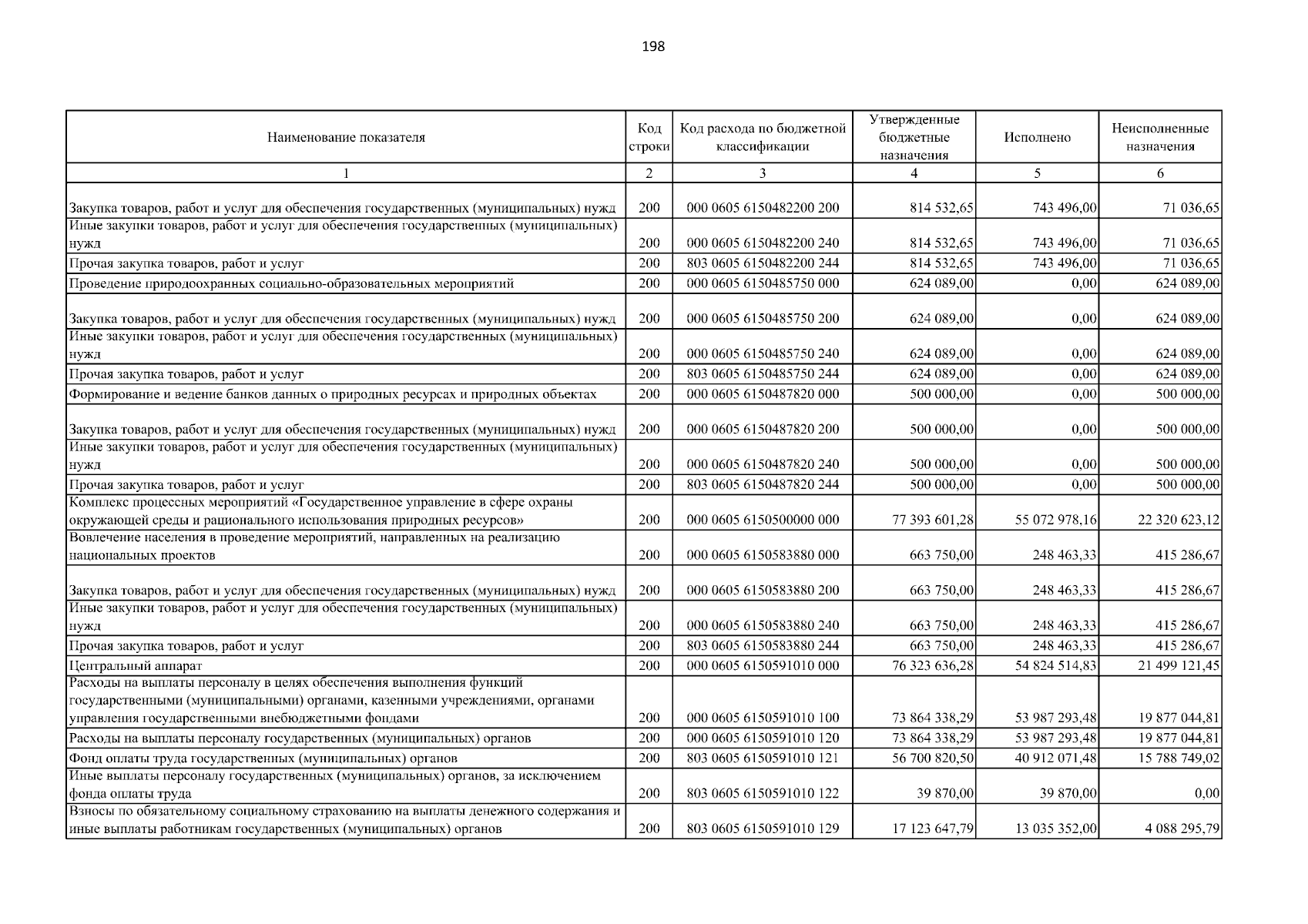 198

| Наименование показателя | Код строки | Код расхода по бюджетной классификации | Утвержденные бюджетные назначения | Исполнено | Неисполненные назначения |
|---|---|---|---|---|---|
| 1 | 2 | 3 | 4 | 5 | 6 |
| Закупка товаров, работ и услуг для обеспечения государственных (муниципальных) нужд | 200 | 000 0605 6150482200 200 | 814 532,65 | 743 496,00 | 71 036,65 |
| Иные закупки товаров, работ и услуг для обеспечения государственных (муниципальных) нужд | 200 | 000 0605 6150482200 240 | 814 532,65 | 743 496,00 | 71 036,65 |
| Прочая закупка товаров, работ и услуг | 200 | 803 0605 6150482200 244 | 814 532,65 | 743 496,00 | 71 036,65 |
| Проведение природоохранных социально-образовательных мероприятий | 200 | 000 0605 6150485750 000 | 624 089,00 | 0,00 | 624 089,00 |
| Закупка товаров, работ и услуг для обеспечения государственных (муниципальных) нужд | 200 | 000 0605 6150485750 200 | 624 089,00 | 0,00 | 624 089,00 |
| Иные закупки товаров, работ и услуг для обеспечения государственных (муниципальных) нужд | 200 | 000 0605 6150485750 240 | 624 089,00 | 0,00 | 624 089,00 |
| Прочая закупка товаров, работ и услуг | 200 | 803 0605 6150485750 244 | 624 089,00 | 0,00 | 624 089,00 |
| Формирование и ведение банков данных о природных ресурсах и природных объектах | 200 | 000 0605 6150487820 000 | 500 000,00 | 0,00 | 500 000,00 |
| Закупка товаров, работ и услуг для обеспечения государственных (муниципальных) нужд | 200 | 000 0605 6150487820 200 | 500 000,00 | 0,00 | 500 000,00 |
| Иные закупки товаров, работ и услуг для обеспечения государственных (муниципальных) нужд | 200 | 000 0605 6150487820 240 | 500 000,00 | 0,00 | 500 000,00 |
| Прочая закупка товаров, работ и услуг | 200 | 803 0605 6150487820 244 | 500 000,00 | 0,00 | 500 000,00 |
| Комплекс процессных мероприятий «Государственное управление в сфере охраны окружающей среды и рационального использования природных ресурсов» | 200 | 000 0605 6150500000 000 | 77 393 601,28 | 55 072 978,16 | 22 320 623,12 |
| Вовлечение населения в проведение мероприятий, направленных на реализацию национальных проектов | 200 | 000 0605 6150583880 000 | 663 750,00 | 248 463,33 | 415 286,67 |
| Закупка товаров, работ и услуг для обеспечения государственных (муниципальных) нужд | 200 | 000 0605 6150583880 200 | 663 750,00 | 248 463,33 | 415 286,67 |
| Иные закупки товаров, работ и услуг для обеспечения государственных (муниципальных) нужд | 200 | 000 0605 6150583880 240 | 663 750,00 | 248 463,33 | 415 286,67 |
| Прочая закупка товаров, работ и услуг | 200 | 803 0605 6150583880 244 | 663 750,00 | 248 463,33 | 415 286,67 |
| Центральный аппарат | 200 | 000 0605 6150591010 000 | 76 323 636,28 | 54 824 514,83 | 21 499 121,45 |
| Расходы на выплаты персоналу в целях обеспечения выполнения функций государственными (муниципальными) органами, казенными учреждениями, органами управления государственными внебюджетными фондами | 200 | 000 0605 6150591010 100 | 73 864 338,29 | 53 987 293,48 | 19 877 044,81 |
| Расходы на выплаты персоналу государственных (муниципальных) органов | 200 | 000 0605 6150591010 120 | 73 864 338,29 | 53 987 293,48 | 19 877 044,81 |
| Фонд оплаты труда государственных (муниципальных) органов | 200 | 803 0605 6150591010 121 | 56 700 820,50 | 40 912 071,48 | 15 788 749,02 |
| Иные выплаты персоналу государственных (муниципальных) органов, за исключением фонда оплаты труда | 200 | 803 0605 6150591010 122 | 39 870,00 | 39 870,00 | 0,00 |
| Взносы по обязательному социальному страхованию на выплаты денежного содержания и иные выплаты работникам государственных (муниципальных) органов | 200 | 803 0605 6150591010 129 | 17 123 647,79 | 13 035 352,00 | 4 088 295,79 |